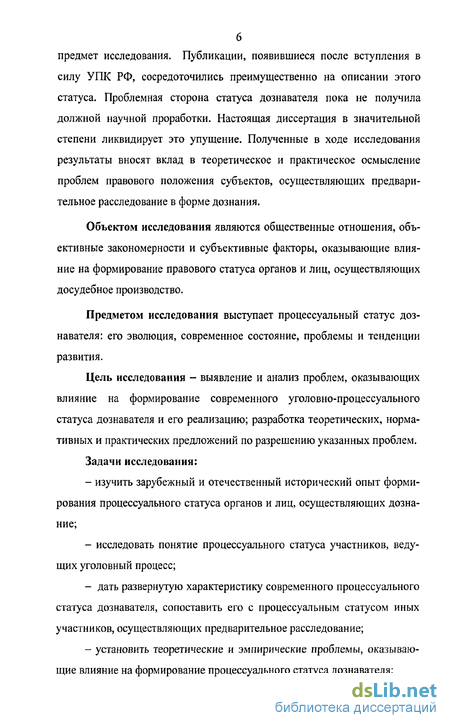 6

предмет исследования. Публикации, появившиеся после вступления в силу УПК РФ, сосредоточились преимущественно на описании этого статуса. Проблемная сторона статуса дознавателя пока не получила должной научной проработки. Настоящая диссертация в значительной степени ликвидирует это упущение. Полученные в ходе исследования результаты вносят вклад в теоретическое и практическое осмысление проблем правового положения субъектов, осуществляющих предварительное расследование в форме дознания.

Объектом исследования являются общественные отношения, объективные закономерности и субъективные факторы, оказывающие влияние на формирование правового статуса органов и лиц, осуществляющих досудебное производство.

Предметом исследования выступает процессуальный статус дознавателя: его эволюция, современное состояние, проблемы и тенденции развития.

Цель исследования – выявление и анализ проблем, оказывающих влияние на формирование современного уголовно-процессуального статуса дознавателя и его реализацию; разработка теоретических, нормативных и практических предложений по разрешению указанных проблем.

Задачи исследования:

– изучить зарубежный и отечественный исторический опыт формирования процессуального статуса органов и лиц, осуществляющих дознание;

– исследовать понятие процессуального статуса участников, ведущих уголовный процесс;

– дать развернутую характеристику современного процессуального статуса дознавателя, сопоставить его с процессуальным статусом иных участников, осуществляющих предварительное расследование;

– установить теоретические и эмпирические проблемы, оказывающие влияние на формирование процессуального статуса дознавателя;

dsLib.net
библиотека диссертаций